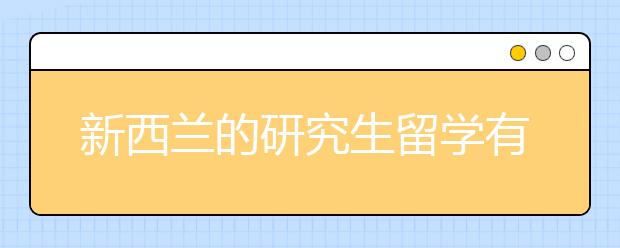 新西兰的研究生留学有